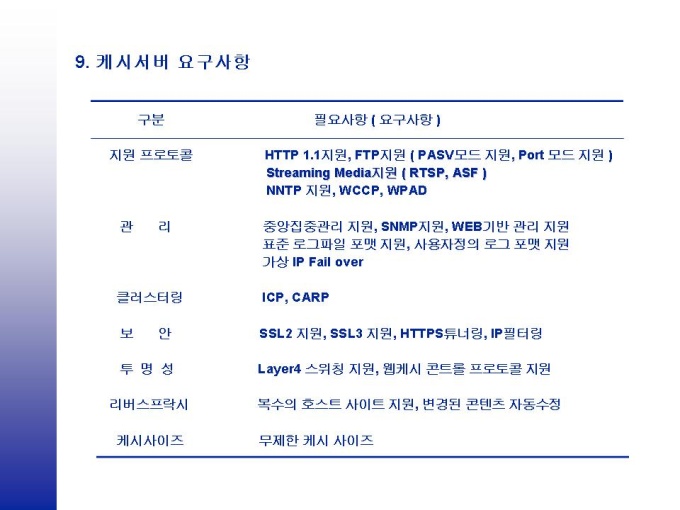 9. 케시서버 요구사항

| 구분 | 필요사항 ( 요구사항 ) |
|---|---|
| 지원 프로토콜 | HTTP 1.1지원, FTP지원 ( PASV모드 지원, Port 모드 지원 ) Streaming Media지원 ( RTSP, ASF ) NNTP 지원, WCCP, WPAD |
| 관 리 | 중앙집중관리 지원, SNMP지원, WEB기반 관리 지원 표준 로그파일 포맷 지원, 사용자정의 로그 포맷 지원 가상 IP Fail over |
| 클러스터링 | ICP, CARP |
| 보 안 | SSL2 지원, SSL3 지원, HTTPS튜너링, IP필터링 |
| 투 명 성 | Layer4 스위칭 지원, 웹케시 콘트롤 프로토콜 지원 |
| 리버스프락시 | 복수의 호스트 사이트 지원, 변경된 콘텐츠 자동수정 |
| 케시사이즈 | 무제한 케시 사이즈 |